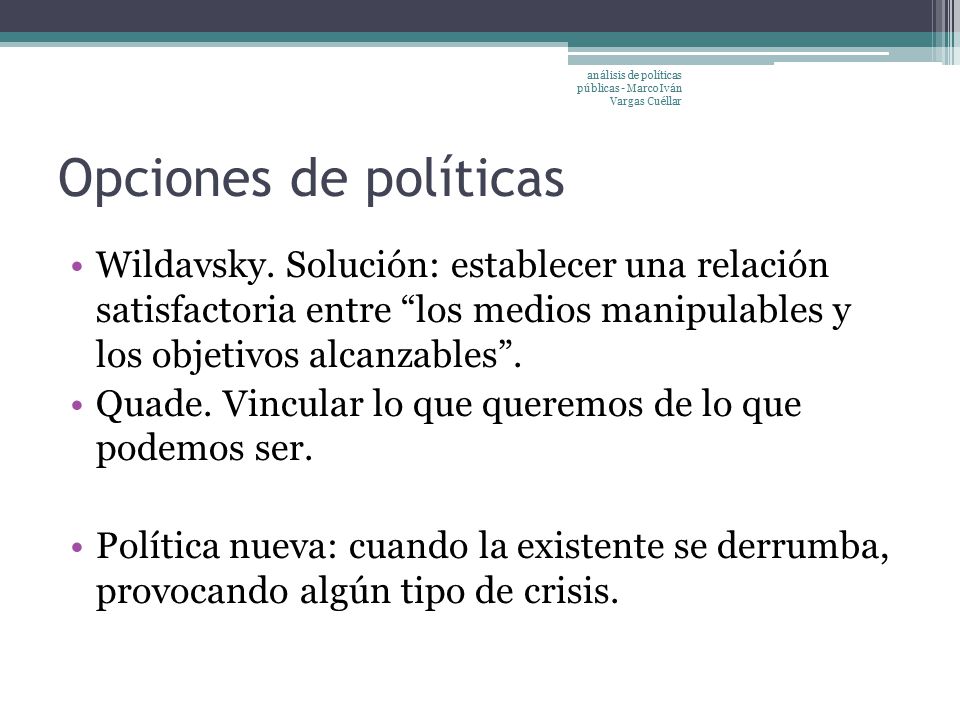 análisis de políticas públicas - Marco Iván Vargas Cuéllar

Opciones de políticas

• Wildavsky. Solución: establecer una relación satisfactoria entre “los medios manipulables y los objetivos alcanzables”.
• Quade. Vincular lo que queremos de lo que podemos ser.

• Política nueva: cuando la existente se derrumba, provocando algún tipo de crisis.